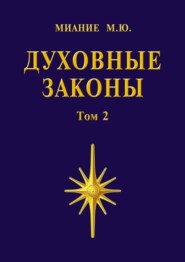 МИАНИЕ М.Ю.

ДУХОВНЫЕ ЗАКОНЫ

Том 2